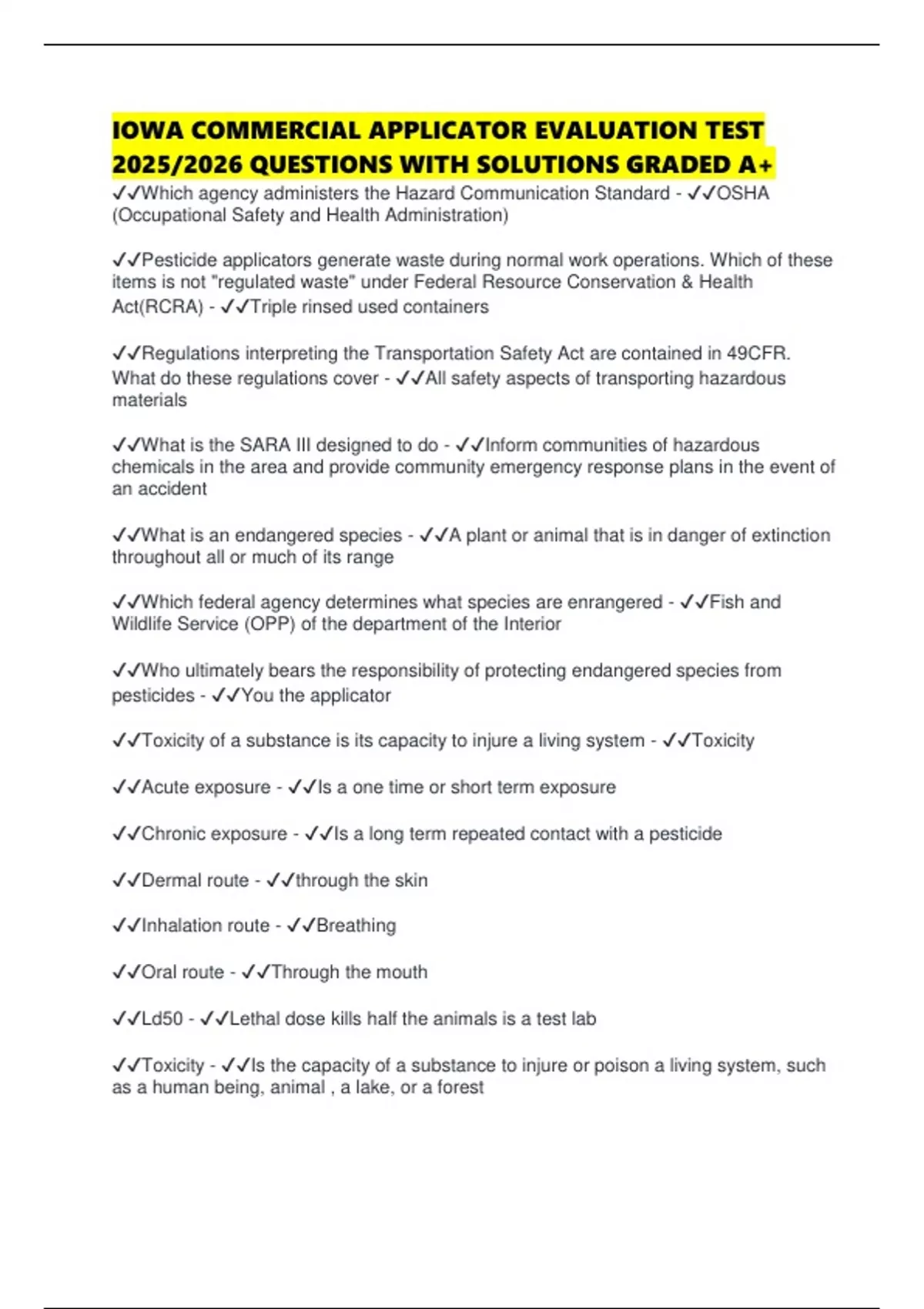 IOWA COMMERCIAL APPLICATOR EVALUATION TEST 2025/2026 QUESTIONS WITH SOLUTIONS GRADED A+

✓✓Which agency administers the Hazard Communication Standard - ✓✓OSHA (Occupational Safety and Health Administration)

✓✓Pesticide applicators generate waste during normal work operations. Which of these items is not "regulated waste" under Federal Resource Conservation & Health Act(RCRA) - ✓✓Triple rinsed used containers

✓✓Regulations interpreting the Transportation Safety Act are contained in 49CFR. What do these regulations cover - ✓✓All safety aspects of transporting hazardous materials

✓✓What is the SARA III designed to do - ✓✓Inform communities of hazardous chemicals in the area and provide community emergency response plans in the event of an accident

✓✓What is an endangered species - ✓✓A plant or animal that is in danger of extinction throughout all or much of its range

✓✓Which federal agency determines what species are enrangered - ✓✓Fish and Wildlife Service (OPP) of the department of the Interior

✓✓Who ultimately bears the responsibility of protecting endangered species from pesticides - ✓✓You the applicator

✓✓Toxicity of a substance is its capacity to injure a living system - ✓✓Toxicity

✓✓Acute exposure - ✓✓Is a one time or short term exposure

✓✓Chronic exposure - ✓✓Is a long term repeated contact with a pesticide

✓✓Dermal route - ✓✓through the skin

✓✓Inhalation route - ✓✓Breathing

✓✓Oral route - ✓✓Through the mouth

✓✓Ld50 - ✓✓Lethal dose kills half the animals is a test lab

✓✓Toxicity - ✓✓Is the capacity of a substance to injure or poison a living system, such as a human being, animal , a lake, or a forest